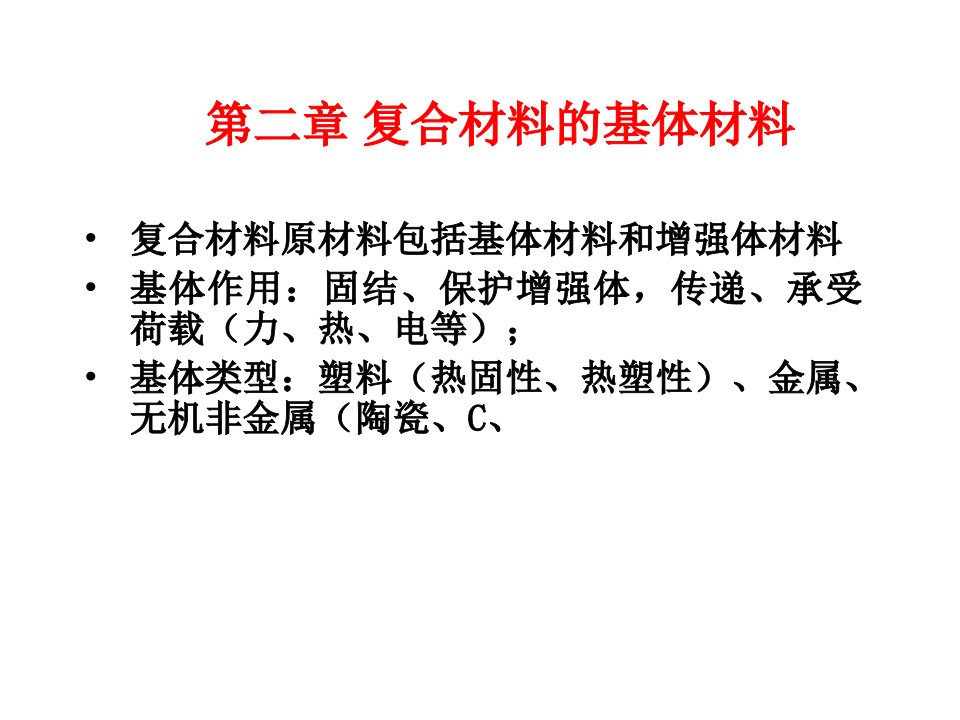 第二章 复合材料的基体材料

• 复合材料原材料包括基体材料和增强体材料
• 基体作用：固结、保护增强体，传递、承受荷载（力、热、电等）；
• 基体类型：塑料（热固性、热塑性）、金属、无机非金属（陶瓷、C、